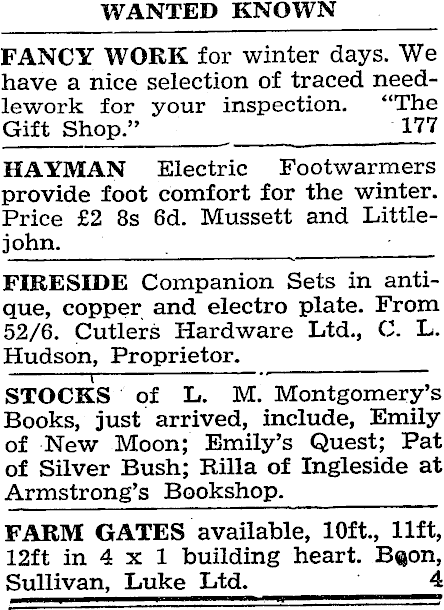 WANTED KNOWN

FANCY WORK for winter days. We have a nice selection of traced needlework for your inspection. "The Gift Shop." 177

HAYMAN Electric Footwarmers provide foot comfort for the winter. Price £2 8s 6d. Mussett and Littlejohn.

FIRESIDE Companion Sets in antique, copper and electro plate. From 52/6. Cutlers Hardware Ltd., C. L. Hudson, Proprietor.

STOCKS of L. M. Montgomery's Books, just arrived, include, Emily of New Moon; Emily's Quest; Pat of Silver Bush; Rilla of Ingleside at Armstrong's Bookshop.

FARM GATES available, 10ft., 11ft, 12ft in 4 x 1 building heart. Boon, Sullivan, Luke Ltd. 4